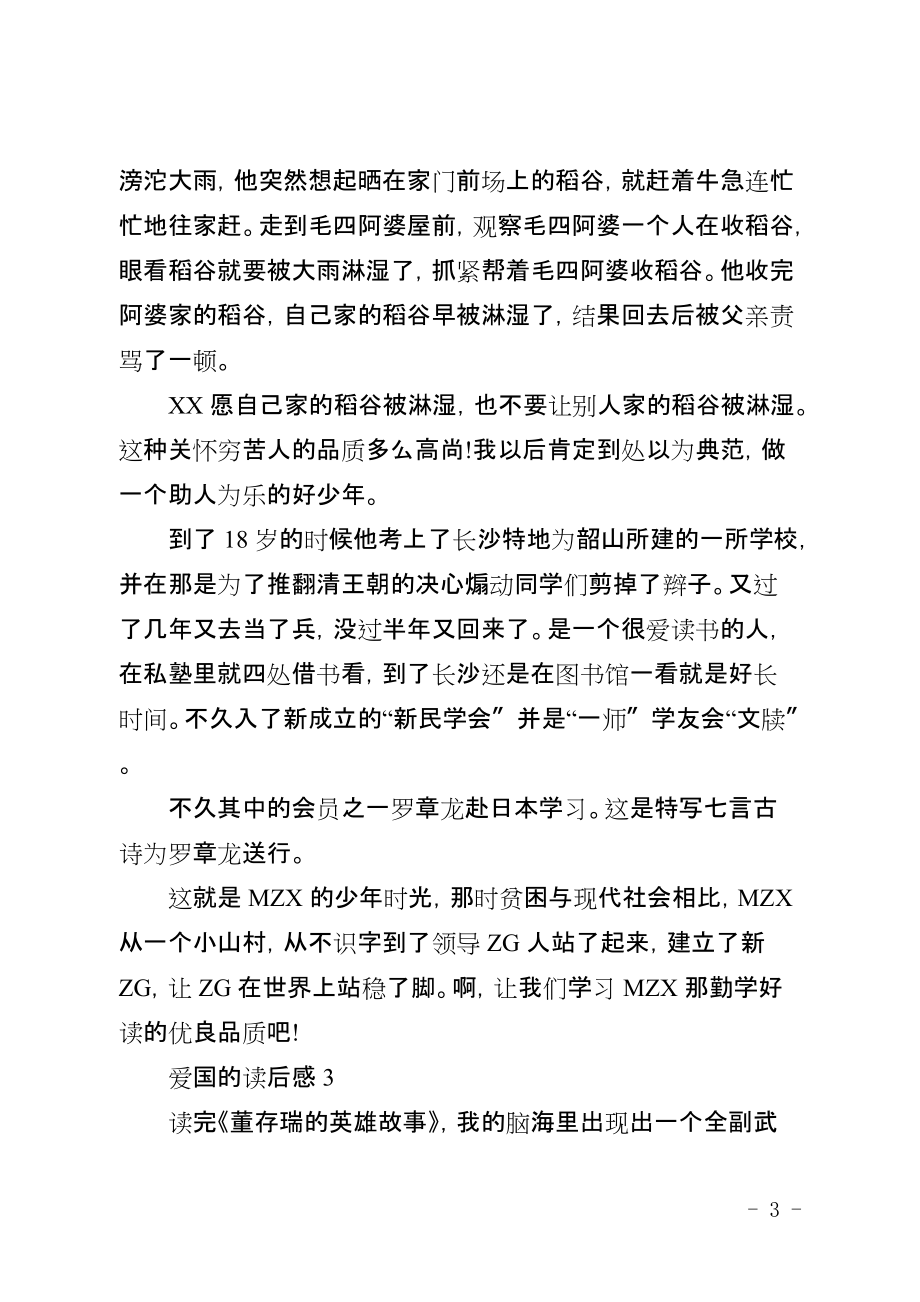 滂沱大雨，他突然想起晒在家门前场上的稻谷，就赶着牛急连忙忙地往家赶。走到毛四阿婆屋前，观察毛四阿婆一个人在收稻谷，眼看稻谷就要被大雨淋湿了，抓紧帮着毛四阿婆收稻谷。他收完阿婆家的稻谷，自己家的稻谷早被淋湿了，结果回去后被父亲责骂了一顿。

XX 愿自己家的稻谷被淋湿，也不要让别人家的稻谷被淋湿。这种关怀穷苦人的品质多么高尚!我以后肯定到处以为典范，做一个助人为乐的好少年。

到了 18 岁的时候他考上了长沙特地为韶山所建的一所学校，并在那是为了推翻清王朝的决心煽动同学们剪掉了辫子。又过了几年又去当了兵，没过半年又回来了。是一个很爱读书的人，在私塾里就四处借书看，到了长沙还是在图书馆一看就是好长时间。不久入了新成立的“新民学会”并是“一师”学友会“文牍”。

不久其中的会员之一罗章龙赴日本学习。这是特写七言古诗为罗章龙送行。

这就是 MZX 的少年时光，那时贫困与现代社会相比，MZX 从一个小山村，从不识字到了领导 ZG 人站了起来，建立了新 ZG，让 ZG 在世界上站稳了脚。啊，让我们学习 MZX 那勤学好读的优良品质吧!

爱国的读后感 3

读完《董存瑞的英雄故事》，我的脑海里出现出一个全副武

- 3 -